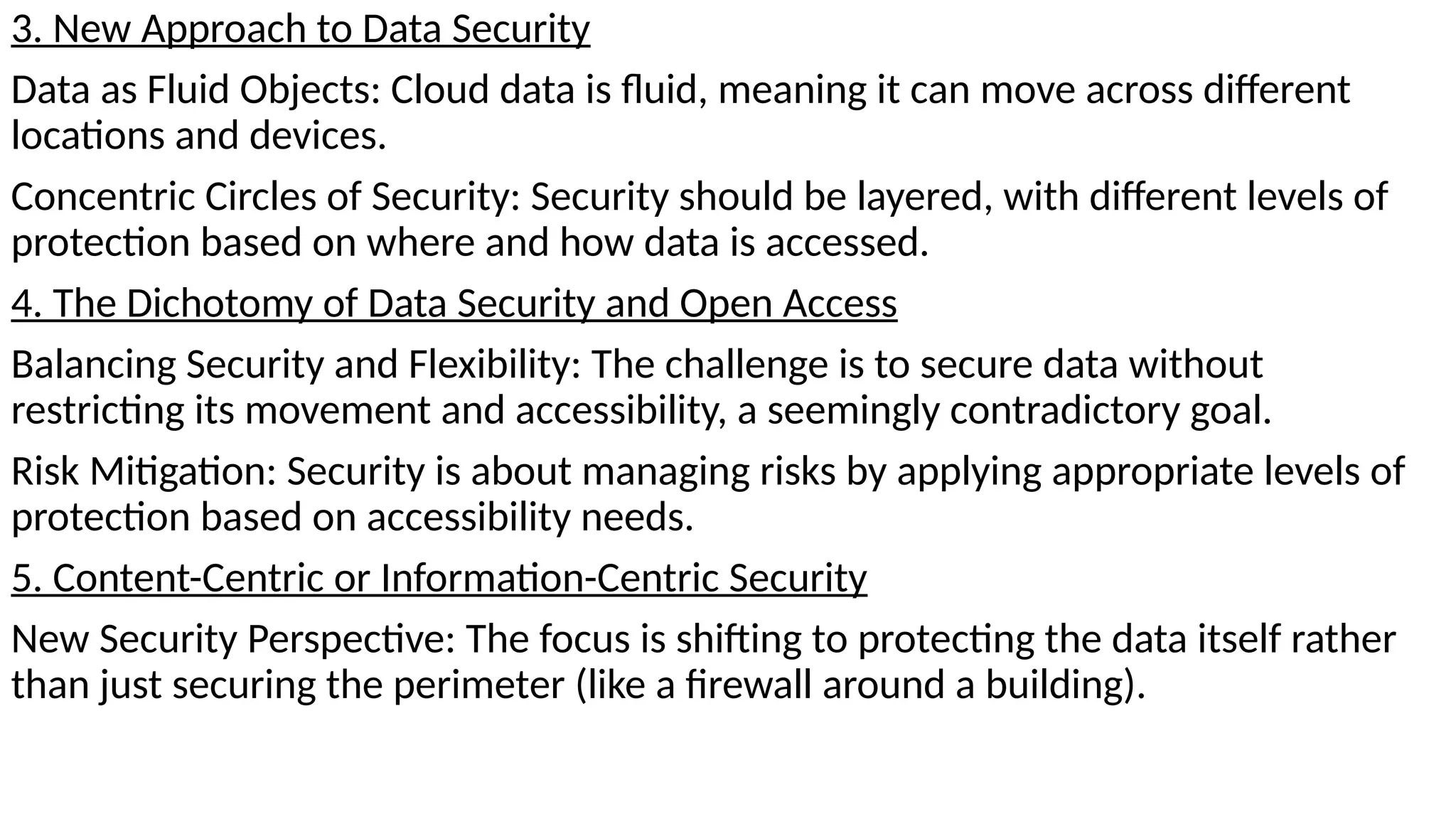 3. New Approach to Data Security

Data as Fluid Objects: Cloud data is fluid, meaning it can move across different locations and devices.

Concentric Circles of Security: Security should be layered, with different levels of protection based on where and how data is accessed.

4. The Dichotomy of Data Security and Open Access

Balancing Security and Flexibility: The challenge is to secure data without restricting its movement and accessibility, a seemingly contradictory goal.

Risk Mitigation: Security is about managing risks by applying appropriate levels of protection based on accessibility needs.

5. Content-Centric or Information-Centric Security

New Security Perspective: The focus is shifting to protecting the data itself rather than just securing the perimeter (like a firewall around a building).